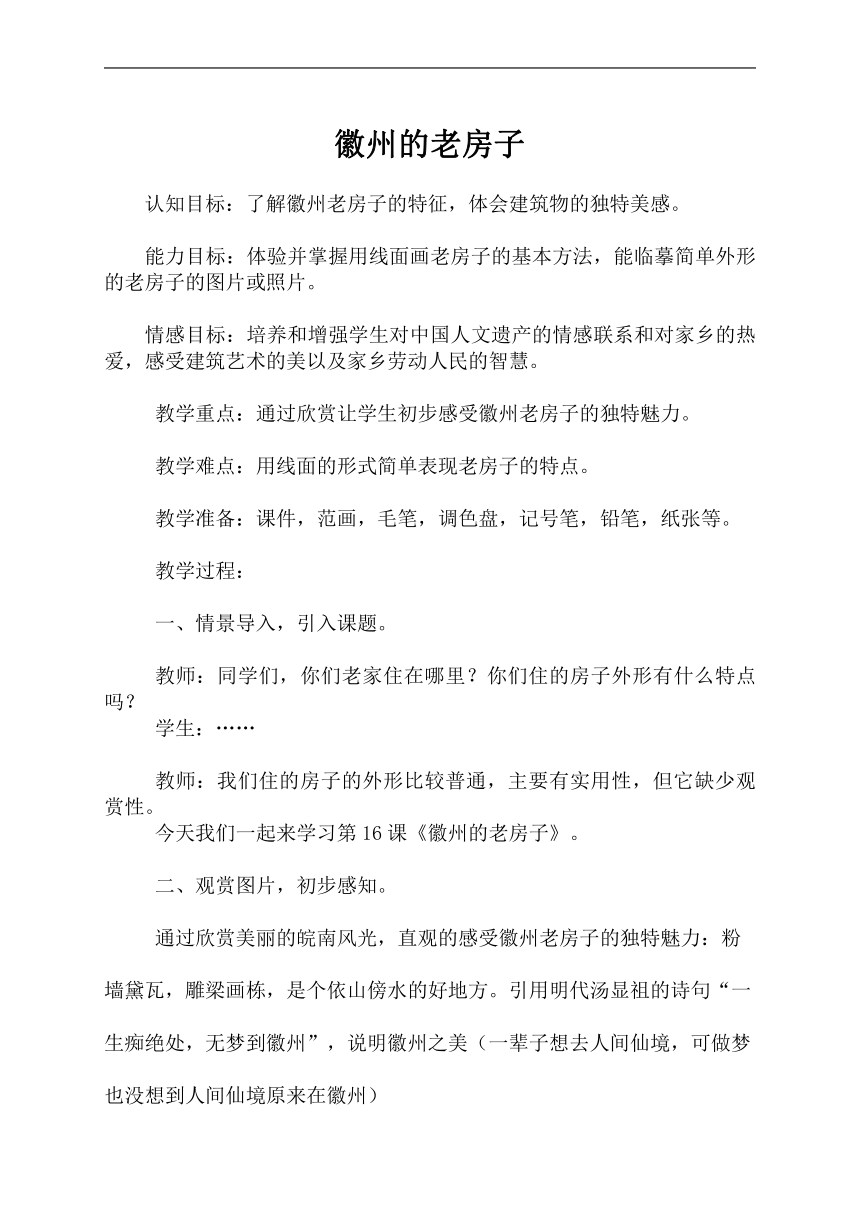 徽州的老房子

认知目标：了解徽州老房子的特征，体会建筑物的独特美感。

能力目标：体验并掌握用线面画老房子的基本方法，能临摹简单外形的老房子的图片或照片。

情感目标：培养和增强学生对中国人文遗产的情感联系和对家乡的热爱，感受建筑艺术的美以及家乡劳动人民的智慧。

教学重点：通过欣赏让学生初步感受徽州老房子的独特魅力。

教学难点：用线面的形式简单表现老房子的特点。

教学准备：课件，范画，毛笔，调色盘，记号笔，铅笔，纸张等。

教学过程：

一、情景导入，引入课题。

教师：同学们，你们老家住在哪里？你们住的房子外形有什么特点吗？
学生：……

教师：我们住的房子的外形比较普通，主要有实用性，但它缺少观赏性。
今天我们一起来学习第16课《徽州的老房子》。

二、观赏图片，初步感知。

通过欣赏美丽的皖南风光，直观的感受徽州老房子的独特魅力：粉墙黛瓦，雕梁画栋，是个依山傍水的好地方。引用明代汤显祖的诗句“一生痴绝处，无梦到徽州”，说明徽州之美（一辈子想去人间仙境，可做梦也没想到人间仙境原来在徽州）